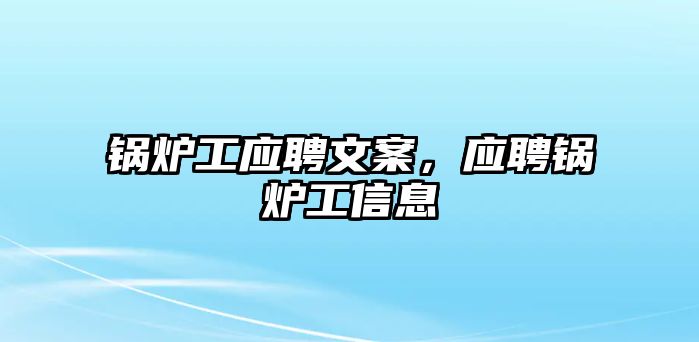 锅炉工应聘文案，应聘锅炉工信息